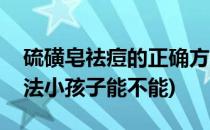 硫磺皂祛痘的正确方法小孩子能不能)